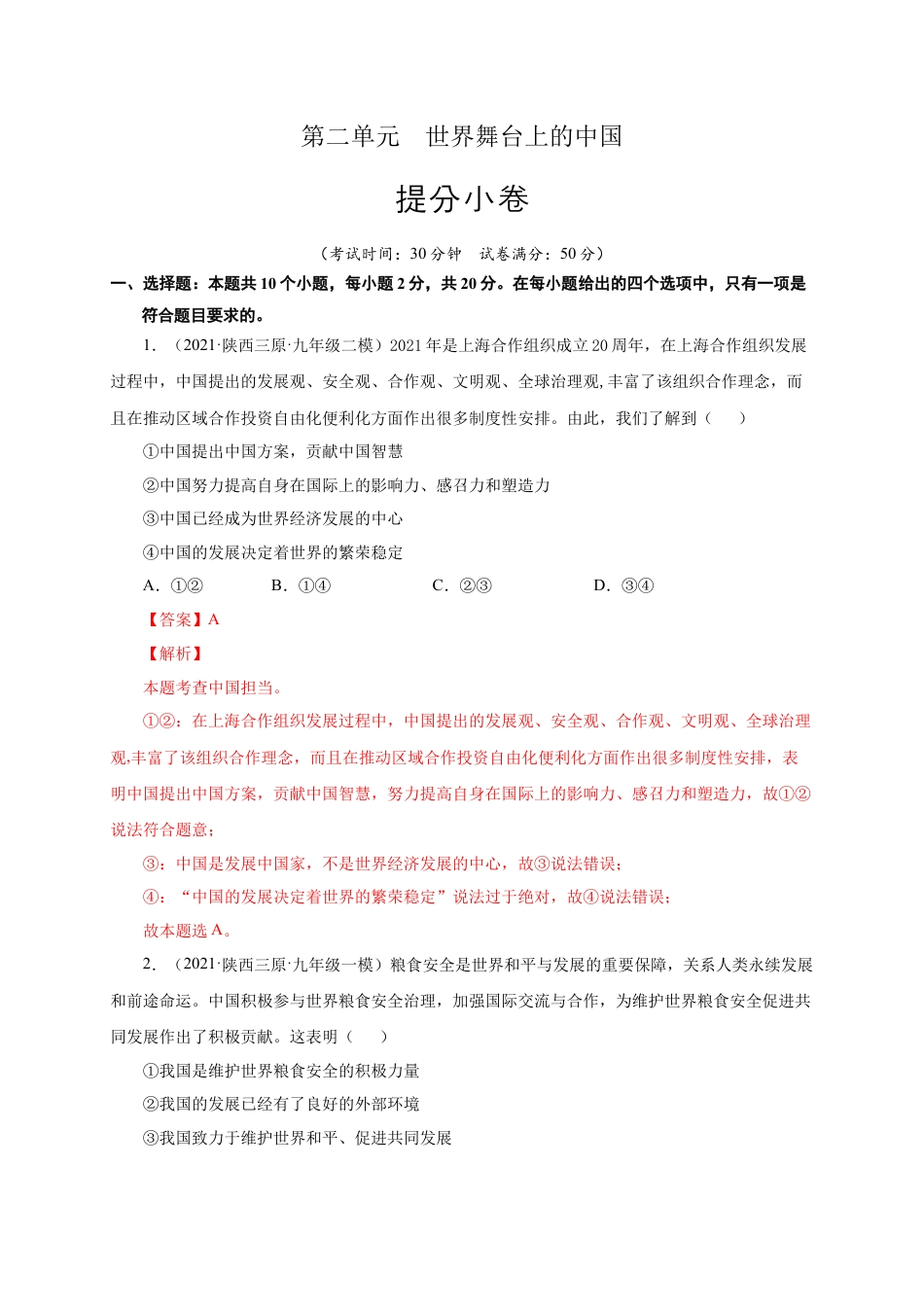 第二单元　世界舞台上的中国

提分小卷

（考试时间：30 分钟　试卷满分：50 分）

一、选择题：本题共 10 个小题，每小题 2 分，共 20 分。在每小题给出的四个选项中，只有一项是符合题目要求的。

1. （2021·陕西三原·九年级二模）2021 年是上海合作组织成立 20 周年，在上海合作组织发展过程中，中国提出的发展观、安全观、合作观、文明观、全球治理观,丰富了该组织合作理念，而且在推动区域合作投资自由化便利化方面作出很多制度性安排。由此，我们了解到（　　）

①中国提出中国方案，贡献中国智慧

②中国努力提高自身在国际上的影响力、感召力和塑造力

③中国已经成为世界经济发展的中心

④中国的发展决定着世界的繁荣稳定

A．①②　　B．①④　　C．②③　　D．③④

【答案】A

【解析】

本题考查中国担当。

①②：在上海合作组织发展过程中，中国提出的发展观、安全观、合作观、文明观、全球治理观,丰富了该组织合作理念，而且在推动区域合作投资自由化便利化方面作出很多制度性安排，表明中国提出中国方案，贡献中国智慧，努力提高自身在国际上的影响力、感召力和塑造力，故①②说法符合题意；

③：中国是发展中国家，不是世界经济发展的中心，故③说法错误；

④：“中国的发展决定着世界的繁荣稳定”说法过于绝对，故④说法错误；

故本题选 A。

2. （2021·陕西三原·九年级一模）粮食安全是世界和平与发展的重要保障，关系人类永续发展和前途命运。中国积极参与世界粮食安全治理，加强国际交流与合作，为维护世界粮食安全促进共同发展作出了积极贡献。这表明（　　）

①我国是维护世界粮食安全的积极力量

②我国的发展已经有了良好的外部环境

③我国致力于维护世界和平、促进共同发展